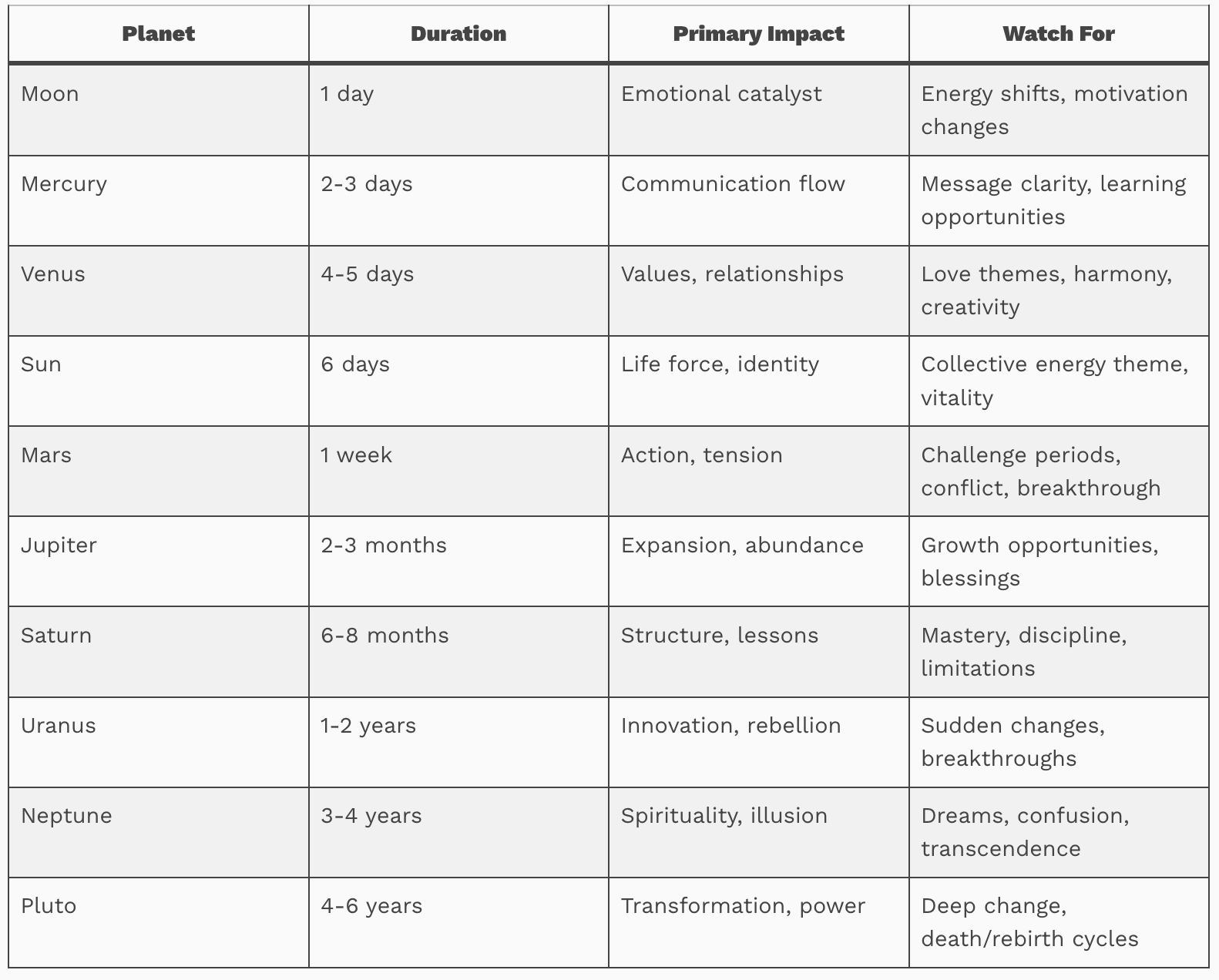 | Planet | Duration | Primary Impact | Watch For |
|---|---|---|---|
| Moon | 1 day | Emotional catalyst | Energy shifts, motivation changes |
| Mercury | 2-3 days | Communication flow | Message clarity, learning opportunities |
| Venus | 4-5 days | Values, relationships | Love themes, harmony, creativity |
| Sun | 6 days | Life force, identity | Collective energy theme, vitality |
| Mars | 1 week | Action, tension | Challenge periods, conflict, breakthrough |
| Jupiter | 2-3 months | Expansion, abundance | Growth opportunities, blessings |
| Saturn | 6-8 months | Structure, lessons | Mastery, discipline, limitations |
| Uranus | 1-2 years | Innovation, rebellion | Sudden changes, breakthroughs |
| Neptune | 3-4 years | Spirituality, illusion | Dreams, confusion, transcendence |
| Pluto | 4-6 years | Transformation, power | Deep change, death/rebirth cycles |